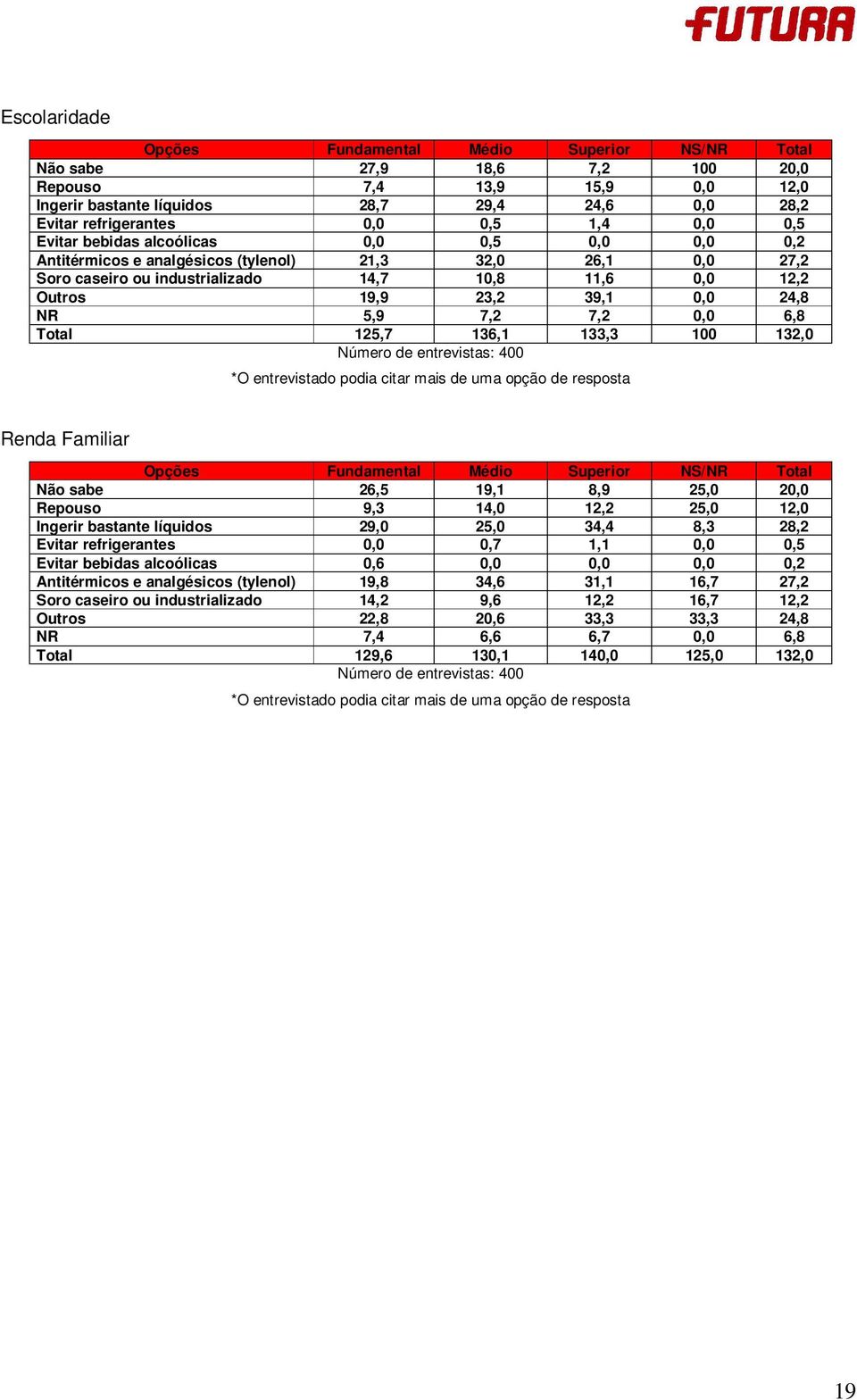 FUTURA

Escolaridade

| Opções | Fundamental | Médio | Superior | NS/NR | Total |
|---|---|---|---|---|---|
| Não sabe | 27,9 | 18,6 | 7,2 | 100 | 20,0 |
| Repouso | 7,4 | 13,9 | 15,9 | 0,0 | 12,0 |
| Ingerir bastante líquidos | 28,7 | 29,4 | 24,6 | 0,0 | 28,2 |
| Evitar refrigerantes | 0,0 | 0,5 | 1,4 | 0,0 | 0,5 |
| Evitar bebidas alcoólicas | 0,0 | 0,5 | 0,0 | 0,0 | 0,2 |
| Antitérmicos e analgésicos (tylenol) | 21,3 | 32,0 | 26,1 | 0,0 | 27,2 |
| Soro caseiro ou industrializado | 14,7 | 10,8 | 11,6 | 0,0 | 12,2 |
| Outros | 19,9 | 23,2 | 39,1 | 0,0 | 24,8 |
| NR | 5,9 | 7,2 | 7,2 | 0,0 | 6,8 |
| Total | 125,7 | 136,1 | 133,3 | 100 | 132,0 |

Número de entrevistas: 400

*O entrevistado podia citar mais de uma opção de resposta

Renda Familiar

| Opções | Fundamental | Médio | Superior | NS/NR | Total |
|---|---|---|---|---|---|
| Não sabe | 26,5 | 19,1 | 8,9 | 25,0 | 20,0 |
| Repouso | 9,3 | 14,0 | 12,2 | 25,0 | 12,0 |
| Ingerir bastante líquidos | 29,0 | 25,0 | 34,4 | 8,3 | 28,2 |
| Evitar refrigerantes | 0,0 | 0,7 | 1,1 | 0,0 | 0,5 |
| Evitar bebidas alcoólicas | 0,6 | 0,0 | 0,0 | 0,0 | 0,2 |
| Antitérmicos e analgésicos (tylenol) | 19,8 | 34,6 | 31,1 | 16,7 | 27,2 |
| Soro caseiro ou industrializado | 14,2 | 9,6 | 12,2 | 16,7 | 12,2 |
| Outros | 22,8 | 20,6 | 33,3 | 33,3 | 24,8 |
| NR | 7,4 | 6,6 | 6,7 | 0,0 | 6,8 |
| Total | 129,6 | 130,1 | 140,0 | 125,0 | 132,0 |

Número de entrevistas: 400

*O entrevistado podia citar mais de uma opção de resposta

19